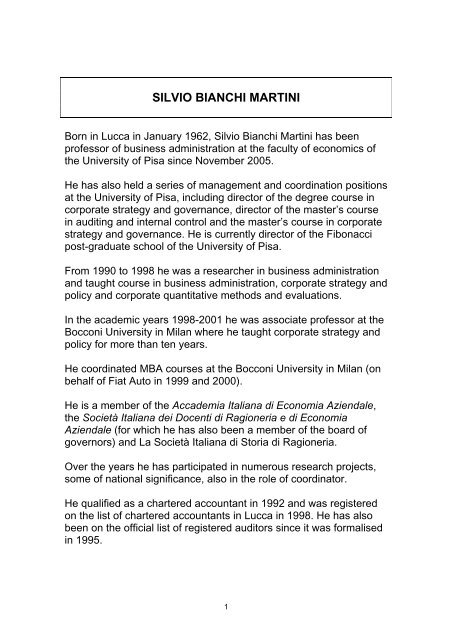 SILVIO BIANCHI MARTINI

Born in Lucca in January 1962, Silvio Bianchi Martini has been professor of business administration at the faculty of economics of the University of Pisa since November 2005.

He has also held a series of management and coordination positions at the University of Pisa, including director of the degree course in corporate strategy and governance, director of the master's course in auditing and internal control and the master's course in corporate strategy and governance. He is currently director of the Fibonacci post-graduate school of the University of Pisa.

From 1990 to 1998 he was a researcher in business administration and taught course in business administration, corporate strategy and policy and corporate quantitative methods and evaluations.

In the academic years 1998-2001 he was associate professor at the Bocconi University in Milan where he taught corporate strategy and policy for more than ten years.

He coordinated MBA courses at the Bocconi University in Milan (on behalf of Fiat Auto in 1999 and 2000).

He is a member of the Accademia Italiana di Economia Aziendale, the Società Italiana dei Docenti di Ragioneria e di Economia Aziendale (for which he has also been a member of the board of governors) and La Società Italiana di Storia di Ragioneria.

Over the years he has participated in numerous research projects, some of national significance, also in the role of coordinator.

He qualified as a chartered accountant in 1992 and was registered on the list of chartered accountants in Lucca in 1998. He has also been on the official list of registered auditors since it was formalised in 1995.

1